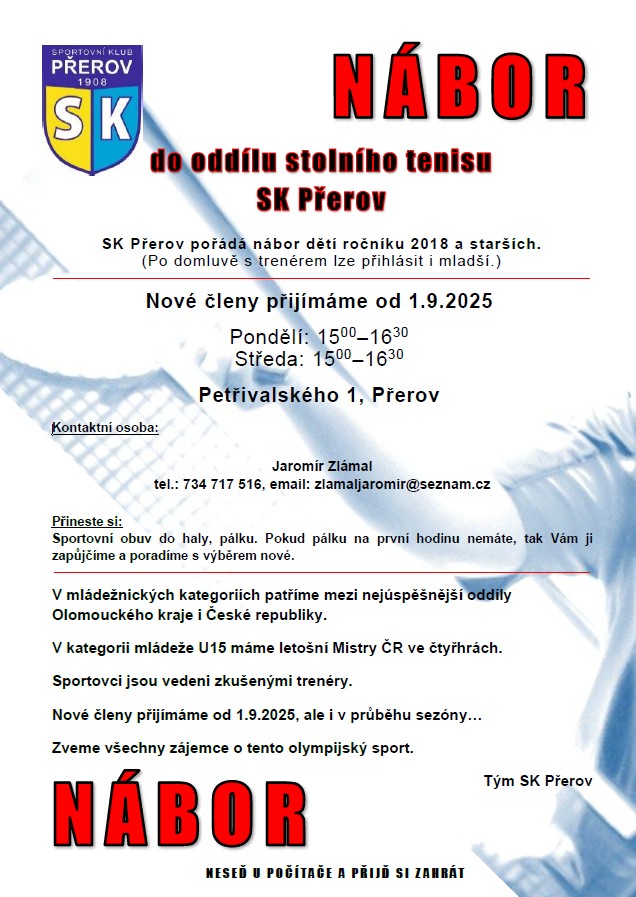 SPORTOVNÍ KLUB
PŘEROV
1908
SK

NÁBOR

do oddílu stolního tenisu
SK Přerov

SK Přerov pořádá nábor dětí ročníku 2018 a starších.
(Po domluvě s trenérem lze přihlásit i mladší.)

Nové členy přijímáme od 1.9.2025

Pondělí: $15^{00}$–$16^{30}$
Středa: $15^{00}$–$16^{30}$

Petřivalského 1, Přerov

Kontaktní osoba:

Jaromír Zlámal
tel.: 734 717 516, email: zlamaljaromir@seznam.cz

Přineste si:
Sportovní obuv do haly, pálku. Pokud pálku na první hodinu nemáte, tak Vám ji zapůjčíme a poradíme s výběrem nové.

V mládežnických kategoriích patříme mezi nejúspěšnější oddíly Olomouckého kraje i České republiky.

V kategorii mládeže U15 máme letošní Mistry ČR ve čtyřhrách.

Sportovci jsou vedeni zkušenými trenéry.

Nové členy přijímáme od 1.9.2025, ale i v průběhu sezóny…

Zveme všechny zájemce o tento olympijský sport.

Tým SK Přerov

NÁBOR

NESEĎ U POČÍTAČE A PŘIJĎ SI ZAHRÁT